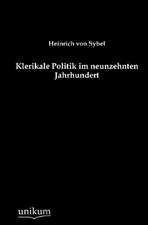 Heinrich von Sybel

Klerikale Politik im neunzehnten Jahrhundert

unikum